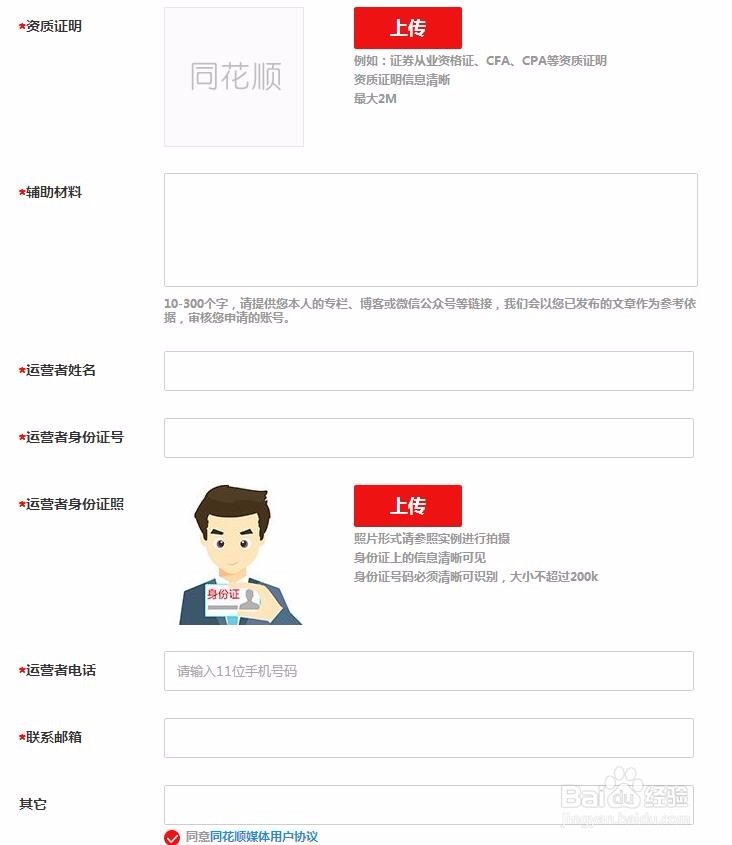 *资质证明

同花顺

上传

例如：证券从业资格证、CFA、CPA等资质证明
资质证明信息清晰
最大2M

*辅助材料

10-300个字，请提供您本人的专栏、博客或微信公众号等链接，我们会以您已发布的文章作为参考依据，审核您申请的账号。

*运营者姓名

*运营者身份证号

*运营者身份证照

身份证

上传

照片形式请参照实例进行拍摄
身份证上的信息清晰可见
身份证号码必须清晰可识别，大小不超过200k

*运营者电话

请输入11位手机号码

*联系邮箱

其它

同意同花顺媒体用户协议

Baidu经验
jingyan.baidu.com